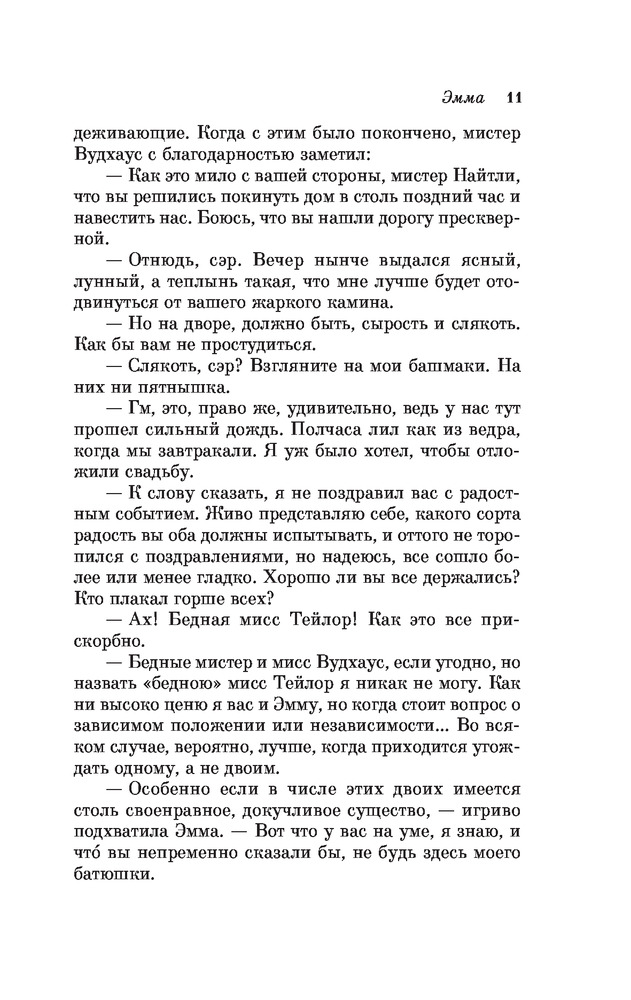 Эмма 11

деживающие. Когда с этим было покончено, мистер Вудхаус с благодарностью заметил:

— Как это мило с вашей стороны, мистер Найтли, что вы решились покинуть дом в столь поздний час и навестить нас. Боюсь, что вы нашли дорогу прескверной.

— Отнюдь, сэр. Вечер нынче выдался ясный, лунный, а теплынь такая, что мне лучше будет отодвинуться от вашего жаркого камина.

— Но на дворе, должно быть, сырость и слякоть. Как бы вам не простудиться.

— Слякоть, сэр? Взгляните на мои башмаки. На них ни пятнышка.

— Гм, это, право же, удивительно, ведь у нас тут прошел сильный дождь. Полчаса лил как из ведра, когда мы завтракали. Я уж было хотел, чтобы отложили свадьбу.

— К слову сказать, я не поздравил вас с радостным событием. Живо представляю себе, какого сорта радость вы оба должны испытывать, и оттого не торопился с поздравлениями, но надеюсь, все сошло более или менее гладко. Хорошо ли вы все держались? Кто плакал горше всех?

— Ах! Бедная мисс Тейлор! Как это все прискорбно.

— Бедные мистер и мисс Вудхаус, если угодно, но назвать «бедною» мисс Тейлор я никак не могу. Как ни высоко ценю я вас и Эмму, но когда стоит вопрос о зависимом положении или независимости... Во всяком случае, вероятно, лучше, когда приходится угождать одному, а не двоим.

— Особенно если в числе этих двоих имеется столь своенравное, докучливое существо, — игриво подхватила Эмма. — Вот что у вас на уме, я знаю, и что́ вы непременно сказали бы, не будь здесь моего батюшки.